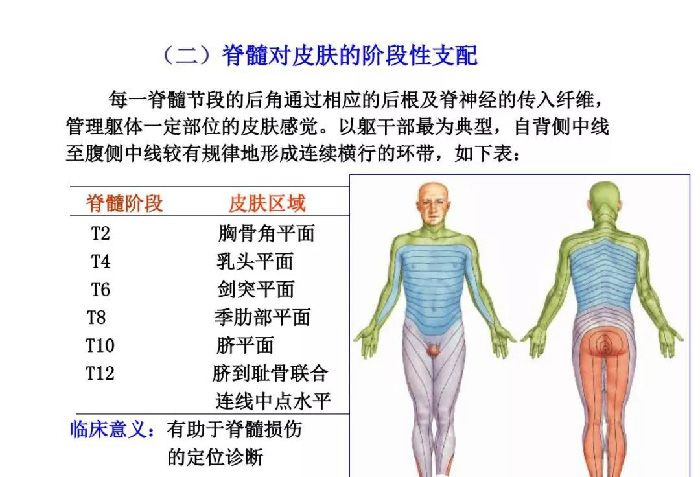 （二）脊髓对皮肤的阶段性支配

每一脊髓节段的后角通过相应的后根及脊神经的传入纤维，管理躯体一定部位的皮肤感觉。以躯干部最为典型，自背侧中线至腹侧中线较有规律地形成连续横行的环带，如下表：

| 脊髓阶段 | 皮肤区域 |
|---|---|
| T2 | 胸骨角平面 |
| T4 | 乳头平面 |
| T6 | 剑突平面 |
| T8 | 季肋部平面 |
| T10 | 脐平面 |
| T12 | 脐到耻骨联合连线中点水平 |

临床意义：有助于脊髓损伤的定位诊断